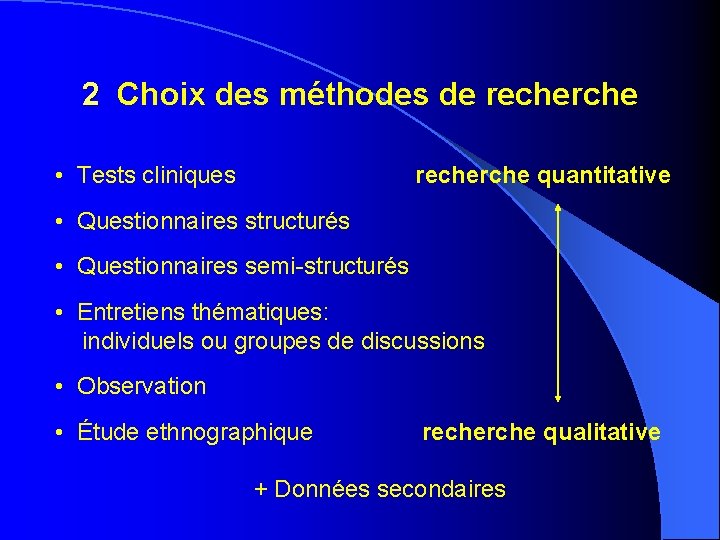 2 Choix des méthodes de recherche

• Tests cliniques

recherche quantitative

• Questionnaires structurés

• Questionnaires semi-structurés

• Entretiens thématiques:
individuels ou groupes de discussions

• Observation

• Étude ethnographique

recherche qualitative

+ Données secondaires